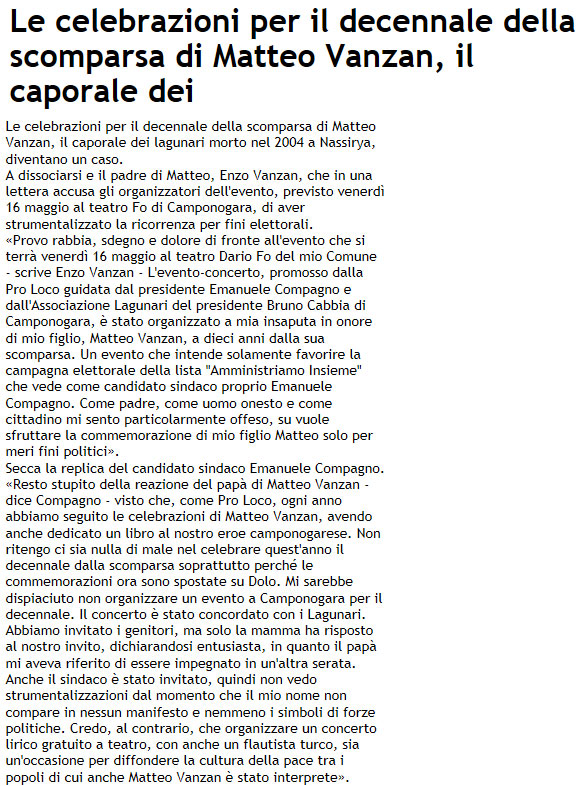 Le celebrazioni per il decennale della scomparsa di Matteo Vanzan, il caporale dei

Le celebrazioni per il decennale della scomparsa di Matteo Vanzan, il caporale dei lagunari morto nel 2004 a Nassirya, diventano un caso.
A dissociarsi e il padre di Matteo, Enzo Vanzan, che in una lettera accusa gli organizzatori dell'evento, previsto venerdì 16 maggio al teatro Fo di Camponogara, di aver strumentalizzato la ricorrenza per fini elettorali.
«Provo rabbia, sdegno e dolore di fronte all'evento che si terrà venerdì 16 maggio al teatro Dario Fo del mio Comune - scrive Enzo Vanzan - L'evento-concerto, promosso dalla Pro Loco guidata dal presidente Emanuele Compagno e dall'Associazione Lagunari del presidente Bruno Cabbia di Camponogara, è stato organizzato a mia insaputa in onore di mio figlio, Matteo Vanzan, a dieci anni dalla sua scomparsa. Un evento che intende solamente favorire la campagna elettorale della lista "Amministriamo Insieme" che vede come candidato sindaco proprio Emanuele Compagno. Come padre, come uomo onesto e come cittadino mi sento particolarmente offeso, su vuole sfruttare la commemorazione di mio figlio Matteo solo per meri fini politici».
Secca la replica del candidato sindaco Emanuele Compagno. «Resto stupito della reazione del papà di Matteo Vanzan - dice Compagno - visto che, come Pro Loco, ogni anno abbiamo seguito le celebrazioni di Matteo Vanzan, avendo anche dedicato un libro al nostro eroe camponogarese. Non ritengo ci sia nulla di male nel celebrare quest'anno il decennale dalla scomparsa soprattutto perché le commemorazioni ora sono spostate su Dolo. Mi sarebbe dispiaciuto non organizzare un evento a Camponogara per il decennale. Il concerto è stato concordato con i Lagunari. Abbiamo invitato i genitori, ma solo la mamma ha risposto al nostro invito, dichiarandosi entusiasta, in quanto il papà mi aveva riferito di essere impegnato in un'altra serata. Anche il sindaco è stato invitato, quindi non vedo strumentalizzazioni dal momento che il mio nome non compare in nessun manifesto e nemmeno i simboli di forze politiche. Credo, al contrario, che organizzare un concerto lirico gratuito a teatro, con anche un flautista turco, sia un'occasione per diffondere la cultura della pace tra i popoli di cui anche Matteo Vanzan è stato interprete».